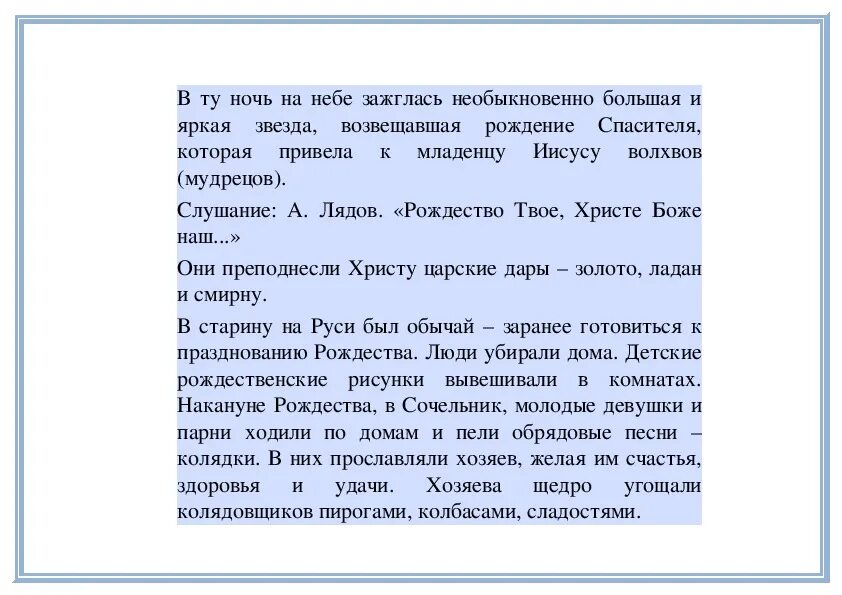 В ту ночь на небе зажглась необыкновенно большая и яркая звезда, возвещавшая рождение Спасителя, которая привела к младенцу Иисусу волхвов (мудрецов).

Слушание: А. Лядов. «Рождество Твое, Христе Боже наш...»

Они преподнесли Христу царские дары – золото, ладан и смирну.

В старину на Руси был обычай – заранее готовиться к празднованию Рождества. Люди убирали дома. Детские рождественские рисунки вывешивали в комнатах. Накануне Рождества, в Сочельник, молодые девушки и парни ходили по домам и пели обрядовые песни – колядки. В них прославляли хозяев, желая им счастья, здоровья и удачи. Хозяева щедро угощали колядовщиков пирогами, колбасами, сладостями.